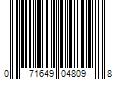 0 71649 04809 8